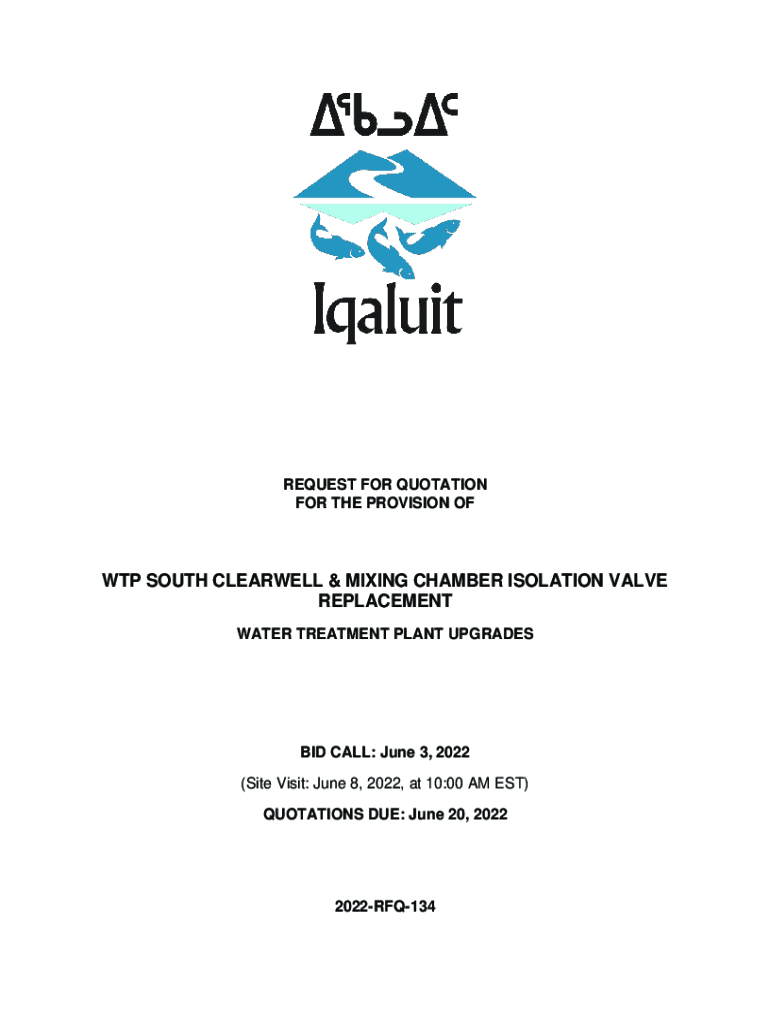 ᐃᖃᓗᐃᑦ

Iqaluit

REQUEST FOR QUOTATION
FOR THE PROVISION OF

WTP SOUTH CLEARWELL & MIXING CHAMBER ISOLATION VALVE REPLACEMENT

WATER TREATMENT PLANT UPGRADES

BID CALL: June 3, 2022

(Site Visit: June 8, 2022, at 10:00 AM EST)

QUOTATIONS DUE: June 20, 2022

2022-RFQ-134